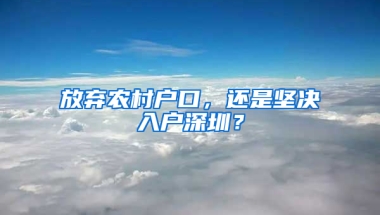 放弃农村户口，还是坚决入户深圳？